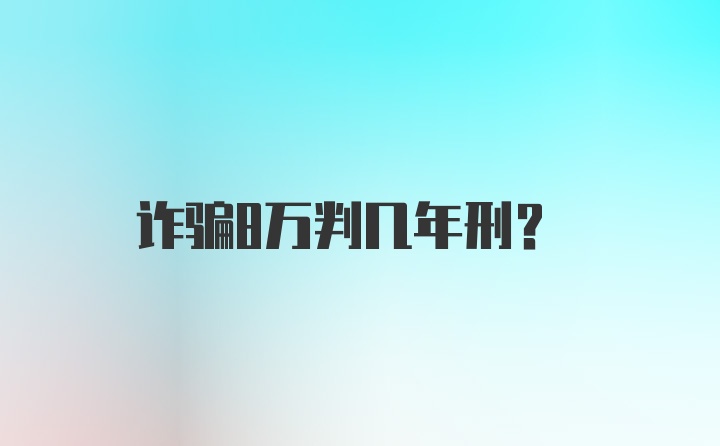 诈骗8万判几年刑？